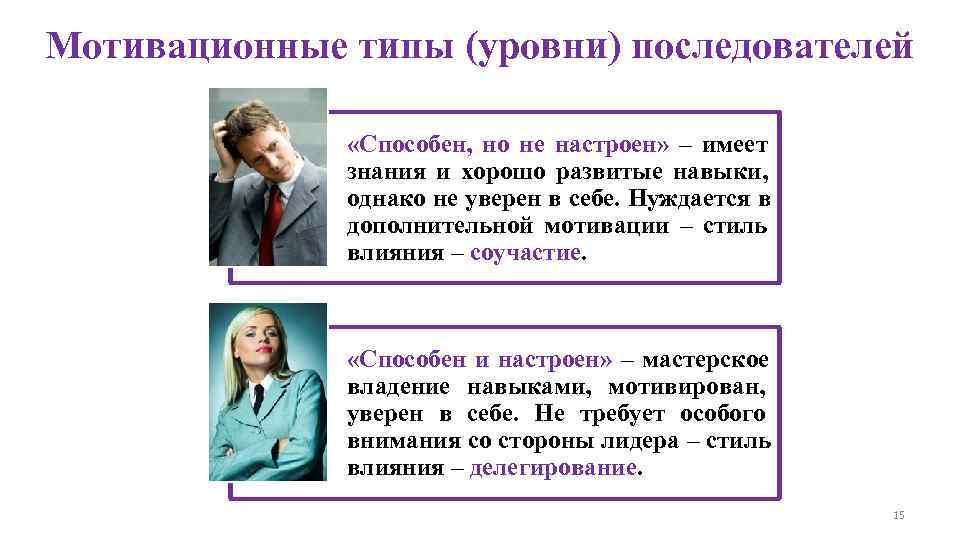 Мотивационные типы (уровни) последователей

«Способен, но не настроен» – имеет знания и хорошо развитые навыки, однако не уверен в себе. Нуждается в дополнительной мотивации – стиль влияния – соучастие.

«Способен и настроен» – мастерское владение навыками, мотивирован, уверен в себе. Не требует особого внимания со стороны лидера – стиль влияния – делегирование.

15